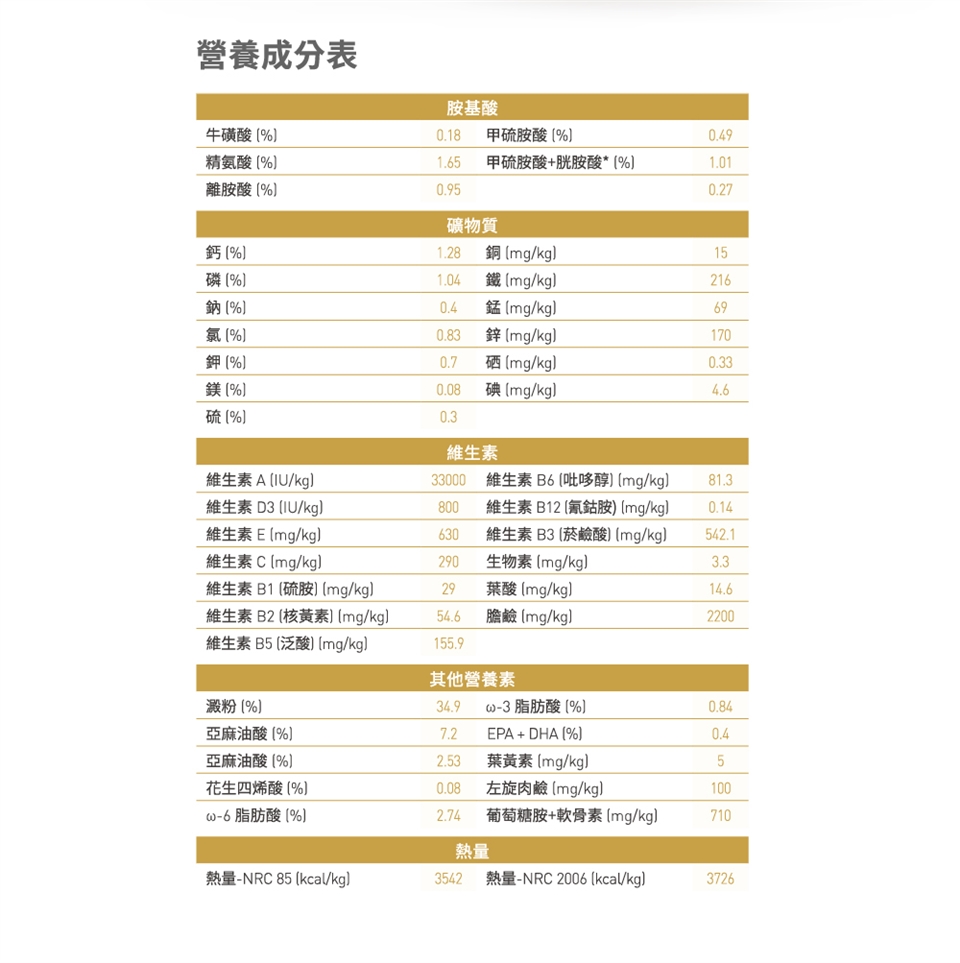 營養成分表

胺基酸

| | | | |
|---|---|---|---|
| 牛磺酸 (%) | 0.18 | 甲硫胺酸 (%) | 0.49 |
| 精氨酸 (%) | 1.65 | 甲硫胺酸+胱胺酸* (%) | 1.01 |
| 離胺酸 (%) | 0.95 | | 0.27 |

礦物質

| | | | |
|---|---|---|---|
| 鈣 (%) | 1.28 | 銅 (mg/kg) | 15 |
| 磷 (%) | 1.04 | 鐵 (mg/kg) | 216 |
| 鈉 (%) | 0.4 | 錳 (mg/kg) | 69 |
| 氯 (%) | 0.83 | 鋅 (mg/kg) | 170 |
| 鉀 (%) | 0.7 | 硒 (mg/kg) | 0.33 |
| 鎂 (%) | 0.08 | 碘 (mg/kg) | 4.6 |
| 硫 (%) | 0.3 | | |

維生素

| | | | |
|---|---|---|---|
| 維生素 A (IU/kg) | 33000 | 維生素 B6 (吡哆醇) (mg/kg) | 81.3 |
| 維生素 D3 (IU/kg) | 800 | 維生素 B12 (氰鈷胺) (mg/kg) | 0.14 |
| 維生素 E (mg/kg) | 630 | 維生素 B3 (菸鹼酸) (mg/kg) | 542.1 |
| 維生素 C (mg/kg) | 290 | 生物素 (mg/kg) | 3.3 |
| 維生素 B1 (硫胺) (mg/kg) | 29 | 葉酸 (mg/kg) | 14.6 |
| 維生素 B2 (核黃素) (mg/kg) | 54.6 | 膽鹼 (mg/kg) | 2200 |
| 維生素 B5 (泛酸) (mg/kg) | 155.9 | | |

其他營養素

| | | | |
|---|---|---|---|
| 澱粉 (%) | 34.9 | ω-3 脂肪酸 (%) | 0.84 |
| 亞麻油酸 (%) | 7.2 | EPA + DHA (%) | 0.4 |
| 亞麻油酸 (%) | 2.53 | 葉黃素 (mg/kg) | 5 |
| 花生四烯酸 (%) | 0.08 | 左旋肉鹼 (mg/kg) | 100 |
| ω-6 脂肪酸 (%) | 2.74 | 葡萄糖胺+軟骨素 (mg/kg) | 710 |

熱量

| | | | |
|---|---|---|---|
| 熱量-NRC 85 (kcal/kg) | 3542 | 熱量-NRC 2006 (kcal/kg) | 3726 |